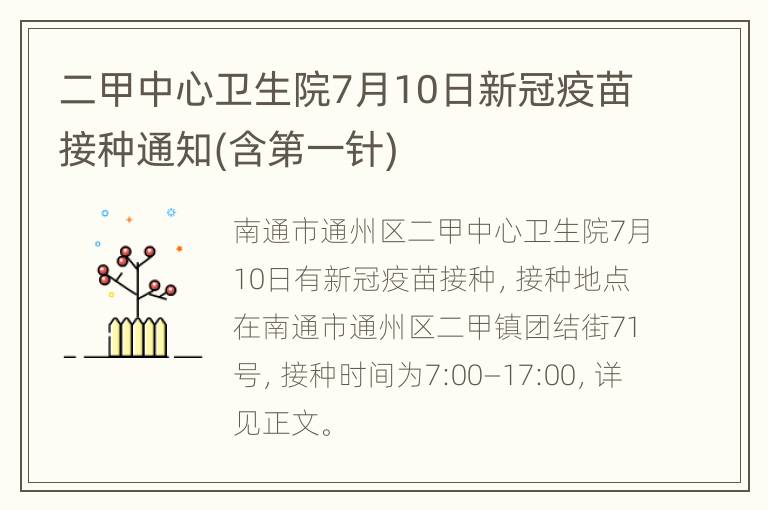 二甲中心卫生院7月10日新冠疫苗接种通知(含第一针)

南通市通州区二甲中心卫生院7月10日有新冠疫苗接种，接种地点在南通市通州区二甲镇团结街71号，接种时间为7:00–17:00，详见正文。